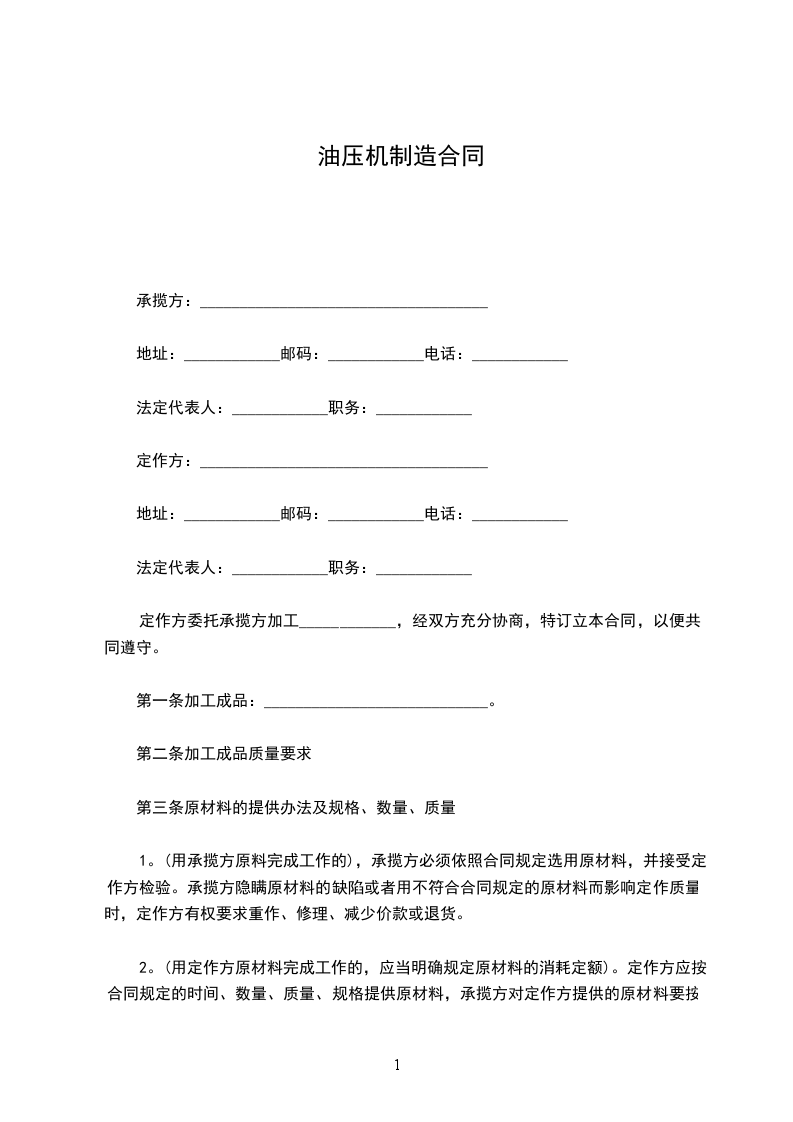 油压机制造合同

承揽方：____________________________________

地址：____________邮码：____________电话：____________

法定代表人：____________职务：____________

定作方：____________________________________

地址：____________邮码：____________电话：____________

法定代表人：____________职务：____________

定作方委托承揽方加工____________，经双方充分协商，特订立本合同，以便共同遵守。

第一条加工成品：____________________________。

第二条加工成品质量要求

第三条原材料的提供办法及规格、数量、质量

1。(用承揽方原料完成工作的)，承揽方必须依照合同规定选用原材料，并接受定作方检验。承揽方隐瞒原材料的缺陷或者用不符合合同规定的原材料而影响定作质量时，定作方有权要求重作、修理、减少价款或退货。

2。(用定作方原材料完成工作的，应当明确规定原材料的消耗定额)。定作方应按合同规定的时间、数量、质量、规格提供原材料，承揽方对定作方提供的原材料要按

1